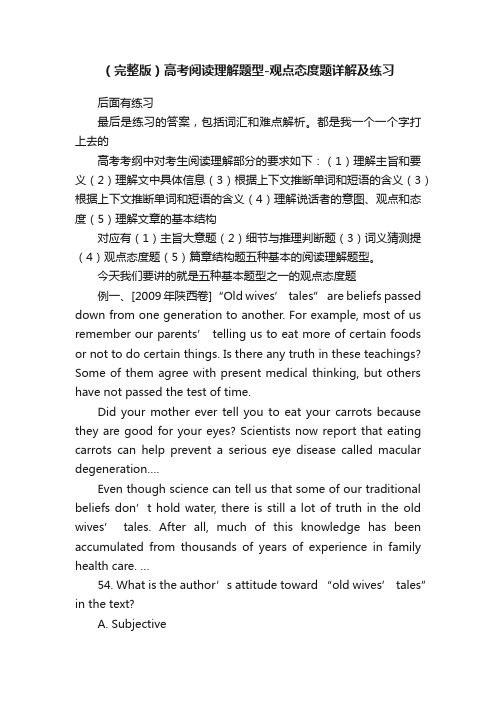 （完整版）高考阅读理解题型-观点态度题详解及练习

后面有练习

最后是练习的答案，包括词汇和难点解析。都是我一个一个字打上去的

高考考纲中对考生阅读理解部分的要求如下：（1）理解主旨和要义（2）理解文中具体信息（3）根据上下文推断单词和短语的含义（3）根据上下文推断单词和短语的含义（4）理解说话者的意图、观点和态度（5）理解文章的基本结构

对应有（1）主旨大意题（2）细节与推理判断题（3）词义猜测提（4）观点态度题（5）篇章结构题五种基本的阅读理解题型。

今天我们要讲的就是五种基本题型之一的观点态度题

例一、[2009年陕西卷]“Old wives’ tales” are beliefs passed down from one generation to another. For example, most of us remember our parents’ telling us to eat more of certain foods or not to do certain things. Is there any truth in these teachings? Some of them agree with present medical thinking, but others have not passed the test of time.

Did your mother ever tell you to eat your carrots because they are good for your eyes? Scientists now report that eating carrots can help prevent a serious eye disease called macular degeneration....

Even though science can tell us that some of our traditional beliefs don’t hold water, there is still a lot of truth in the old wives’ tales. After all, much of this knowledge has been accumulated from thousands of years of experience in family health care. ...

54. What is the author’s attitude toward “old wives’ tales” in the text?

A. Subjective